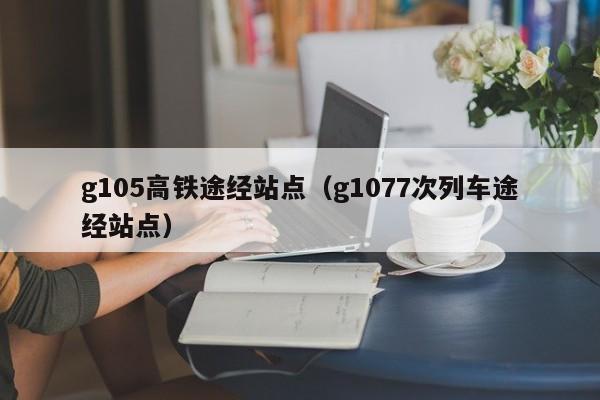 g105高铁途经站点（g1077次列车途经站点）